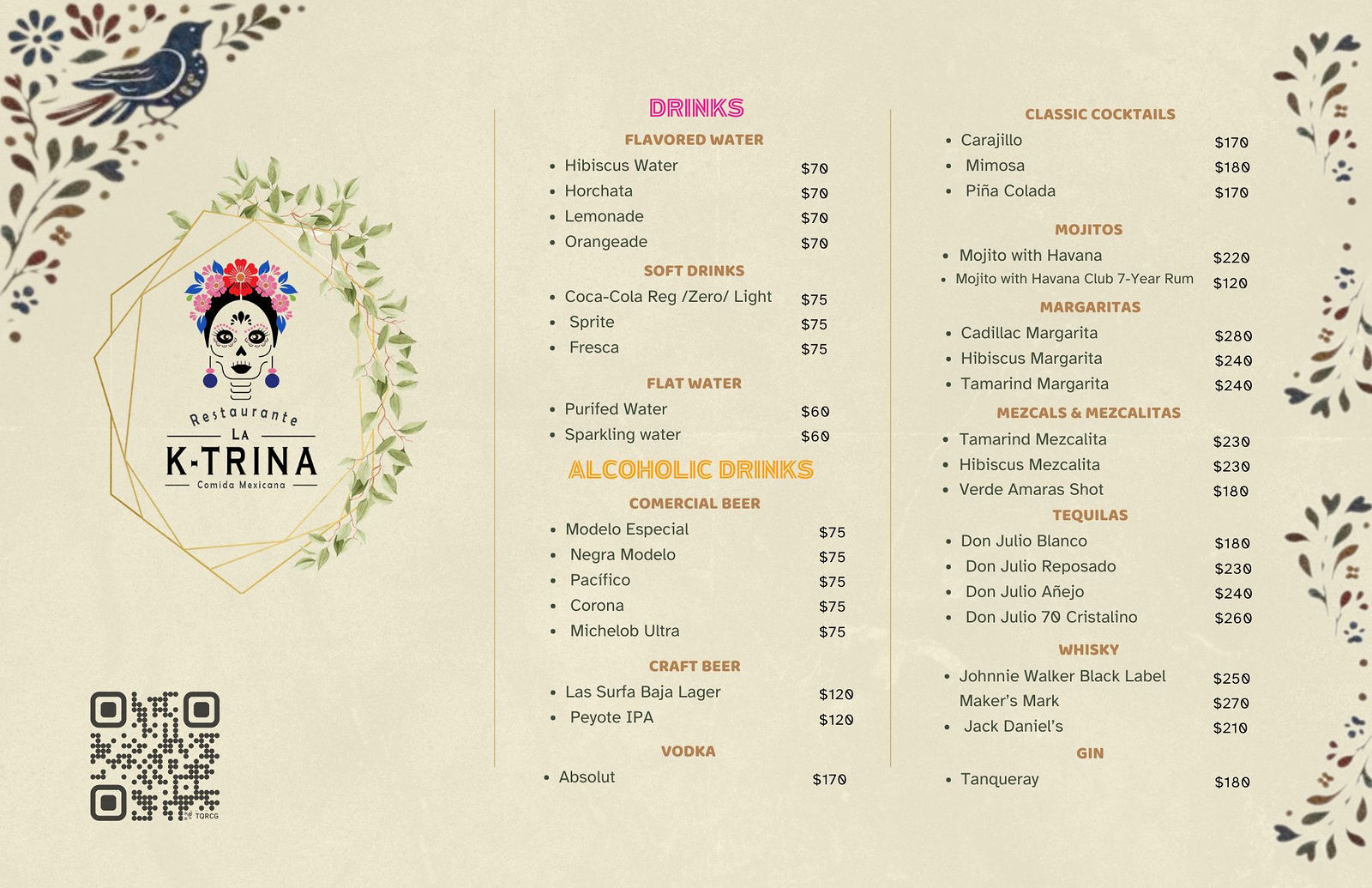 Restaurante
LA
K-TRINA
Comida Mexicana

TQRCG

DRINKS

FLAVORED WATER
- Hibiscus Water $70
- Horchata $70
- Lemonade $70
- Orangeade $70

SOFT DRINKS
- Coca-Cola Reg /Zero/ Light $75
- Sprite $75
- Fresca $75

FLAT WATER
- Purifed Water $60
- Sparkling water $60

ALCOHOLIC DRINKS

COMERCIAL BEER
- Modelo Especial $75
- Negra Modelo $75
- Pacífico $75
- Corona $75
- Michelob Ultra $75

CRAFT BEER
- Las Surfa Baja Lager $120
- Peyote IPA $120

VODKA
- Absolut $170

CLASSIC COCKTAILS
- Carajillo $170
- Mimosa $180
- Piña Colada $170

MOJITOS
- Mojito with Havana $220
- Mojito with Havana Club 7-Year Rum $120

MARGARITAS
- Cadillac Margarita $280
- Hibiscus Margarita $240
- Tamarind Margarita $240

MEZCALS & MEZCALITAS
- Tamarind Mezcalita $230
- Hibiscus Mezcalita $230
- Verde Amaras Shot $180

TEQUILAS
- Don Julio Blanco $180
- Don Julio Reposado $230
- Don Julio Añejo $240
- Don Julio 70 Cristalino $260

WHISKY
- Johnnie Walker Black Label $250
Maker's Mark $270
- Jack Daniel's $210

GIN
- Tanqueray $180